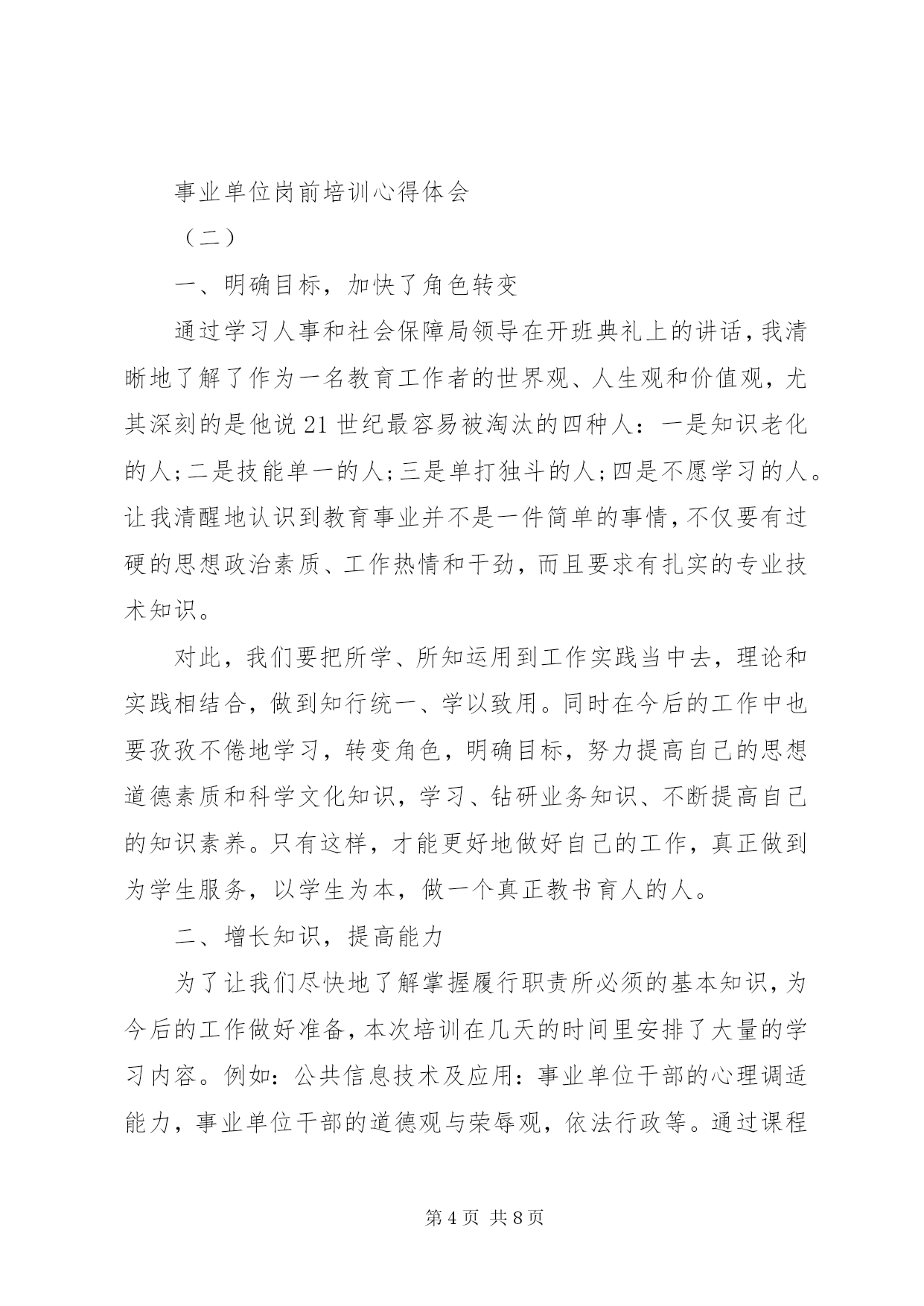 事业单位岗前培训心得体会

（二）

一、明确目标，加快了角色转变

通过学习人事和社会保障局领导在开班典礼上的讲话，我清晰地了解了作为一名教育工作者的世界观、人生观和价值观，尤其深刻的是他说21世纪最容易被淘汰的四种人：一是知识老化的人；二是技能单一的人；三是单打独斗的人；四是不愿学习的人。让我清醒地认识到教育事业并不是一件简单的事情，不仅要有过硬的思想政治素质、工作热情和干劲，而且要求有扎实的专业技术知识。

对此，我们要把所学、所知运用到工作实践当中去，理论和实践相结合，做到知行统一、学以致用。同时在今后的工作中也要孜孜不倦地学习，转变角色，明确目标，努力提高自己的思想道德素质和科学文化知识，学习、钻研业务知识、不断提高自己的知识素养。只有这样，才能更好地做好自己的工作，真正做到为学生服务，以学生为本，做一个真正教书育人的人。

二、增长知识，提高能力

为了让我们尽快地了解掌握履行职责所必须的基本知识，为今后的工作做好准备，本次培训在几天的时间里安排了大量的学习内容。例如：公共信息技术及应用：事业单位干部的心理调适能力，事业单位干部的道德观与荣辱观，依法行政等。通过课程

第4页 共8页